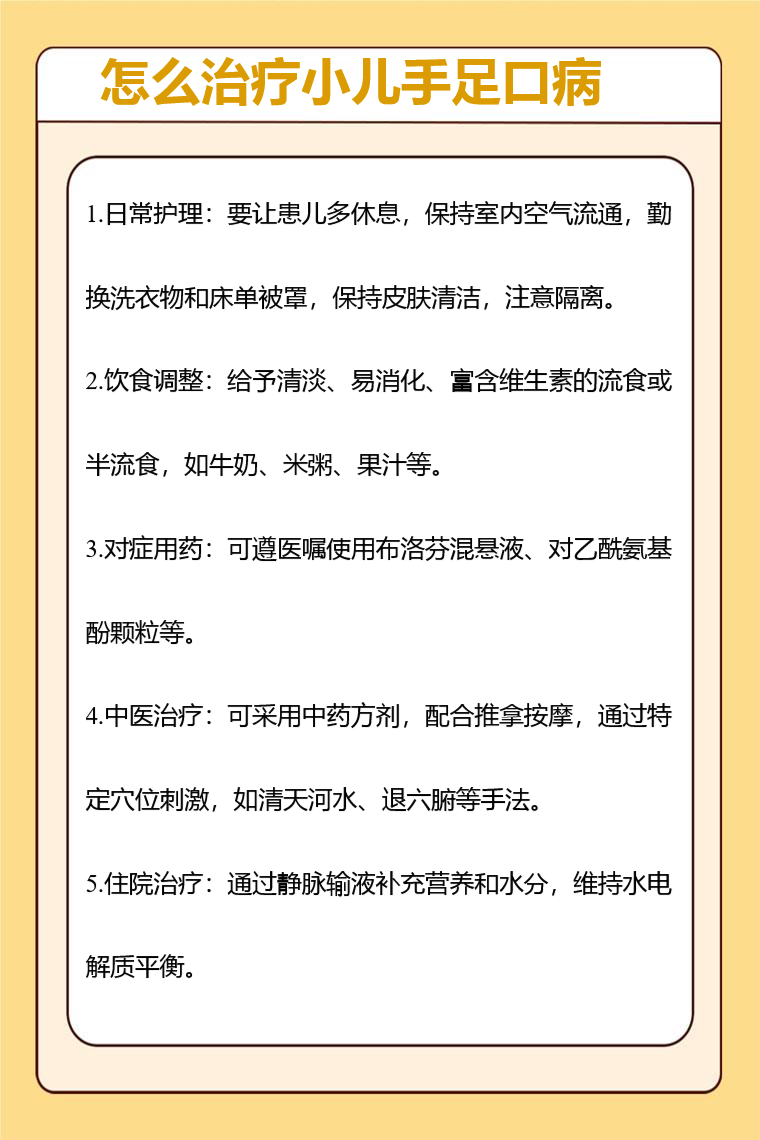 怎么治疗小儿手足口病

1.日常护理：要让患儿多休息，保持室内空气流通，勤换洗衣物和床单被罩，保持皮肤清洁，注意隔离。

2.饮食调整：给予清淡、易消化、富含维生素的流食或半流食，如牛奶、米粥、果汁等。

3.对症用药：可遵医嘱使用布洛芬混悬液、对乙酰氨基酚颗粒等。

4.中医治疗：可采用中药方剂，配合推拿按摩，通过特定穴位刺激，如清天河水、退六腑等手法。

5.住院治疗：通过静脉输液补充营养和水分，维持水电解质平衡。